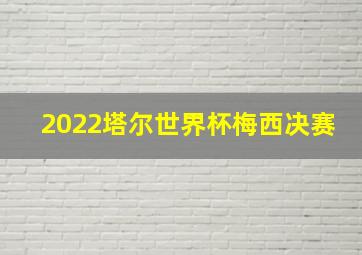 2022塔尔世界杯梅西决赛